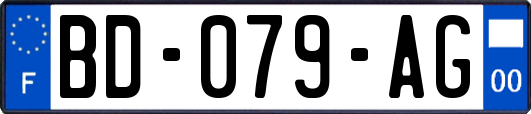 F

BD-079-AG

00